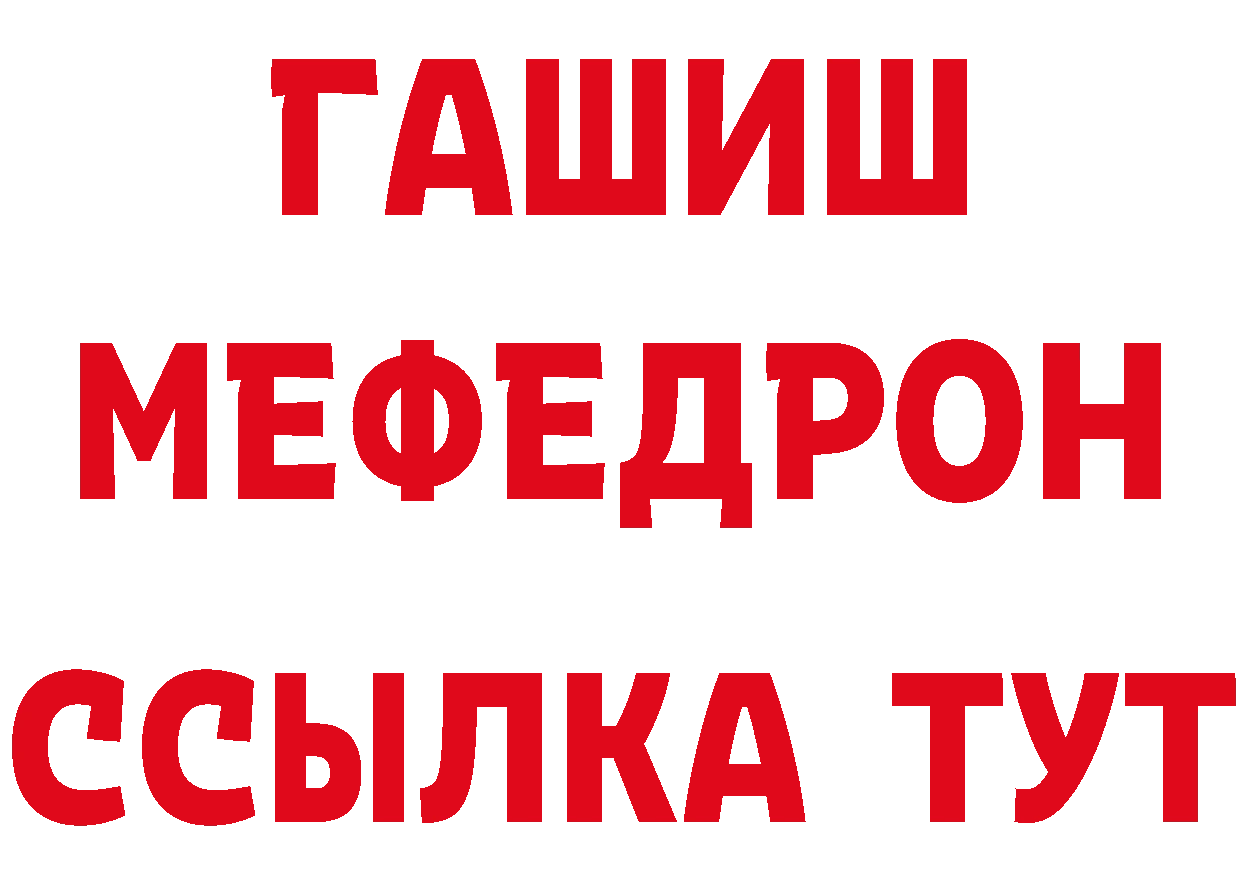 ГАШИШ
МЕФЕДРОН
ССЫЛКА ТУТ